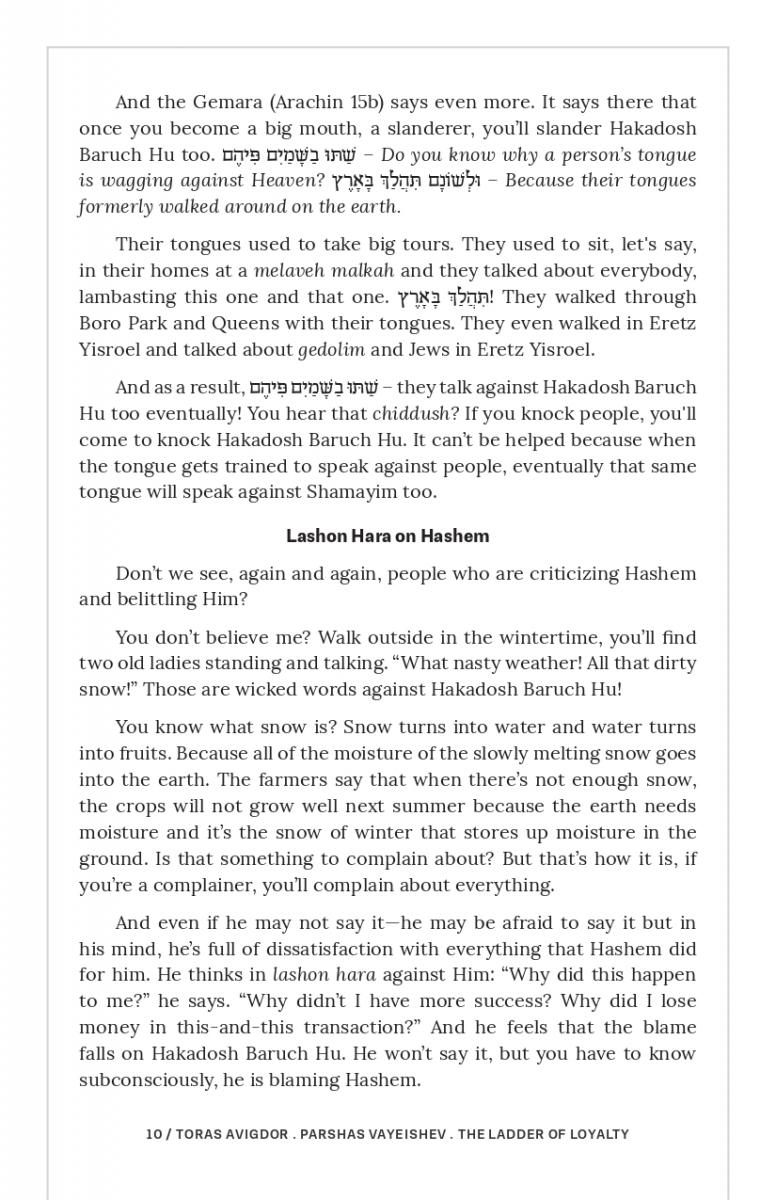 And the Gemara (Arachin 15b) says even more. It says there that once you become a big mouth, a slanderer, you'll slander Hakadosh Baruch Hu too. שַׁתּוּ בַשָּׁמַיִם פִּיהֶם – Do you know why a person's tongue is wagging against Heaven? וּלְשׁוֹנָם תִּהֲלַךְ בָּאָרֶץ – Because their tongues formerly walked around on the earth.

Their tongues used to take big tours. They used to sit, let's say, in their homes at a melaveh malkah and they talked about everybody, lambasting this one and that one. תִּהֲלַךְ בָּאָרֶץ! They walked through Boro Park and Queens with their tongues. They even walked in Eretz Yisroel and talked about gedolim and Jews in Eretz Yisroel.

And as a result, שַׁתּוּ בַשָּׁמַיִם פִּיהֶם – they talk against Hakadosh Baruch Hu too eventually! You hear that chiddush? If you knock people, you'll come to knock Hakadosh Baruch Hu. It can't be helped because when the tongue gets trained to speak against people, eventually that same tongue will speak against Shamayim too.

Lashon Hara on Hashem

Don't we see, again and again, people who are criticizing Hashem and belittling Him?

You don't believe me? Walk outside in the wintertime, you'll find two old ladies standing and talking. "What nasty weather! All that dirty snow!" Those are wicked words against Hakadosh Baruch Hu!

You know what snow is? Snow turns into water and water turns into fruits. Because all of the moisture of the slowly melting snow goes into the earth. The farmers say that when there's not enough snow, the crops will not grow well next summer because the earth needs moisture and it's the snow of winter that stores up moisture in the ground. Is that something to complain about? But that's how it is, if you're a complainer, you'll complain about everything.

And even if he may not say it—he may be afraid to say it but in his mind, he's full of dissatisfaction with everything that Hashem did for him. He thinks in lashon hara against Him: "Why did this happen to me?" he says. "Why didn't I have more success? Why did I lose money in this-and-this transaction?" And he feels that the blame falls on Hakadosh Baruch Hu. He won't say it, but you have to know subconsciously, he is blaming Hashem.

10 / TORAS AVIGDOR . PARSHAS VAYEISHEV . THE LADDER OF LOYALTY